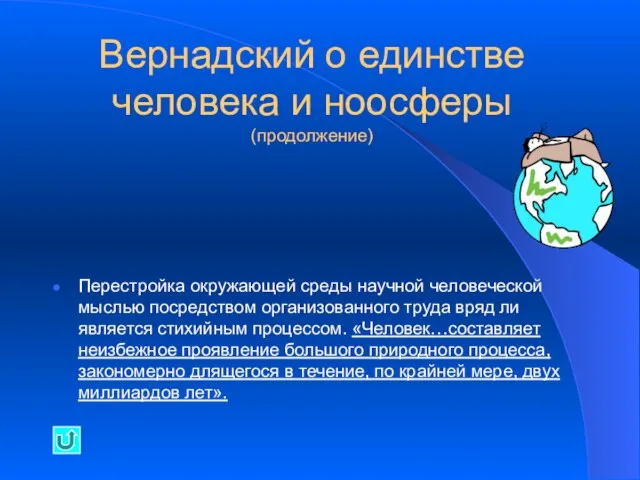 Вернадский о единстве человека и ноосферы
(продолжение)

Перестройка окружающей среды научной человеческой мыслью посредством организованного труда вряд ли является стихийным процессом. «Человек…составляет неизбежное проявление большого природного процесса, закономерно длящегося в течение, по крайней мере, двух миллиардов лет».